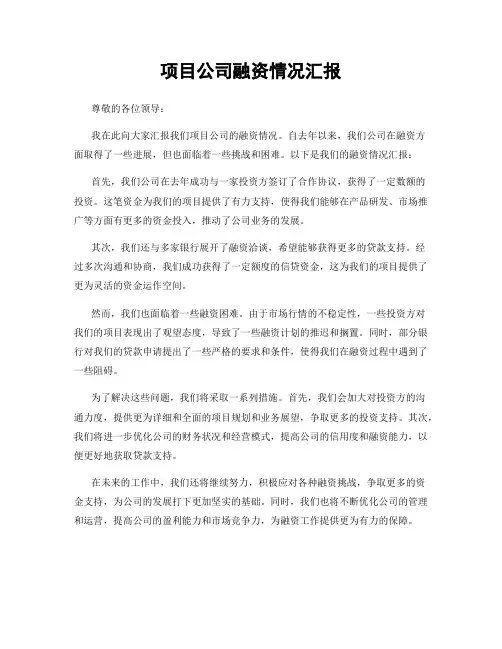 项目公司融资情况汇报

尊敬的各位领导：

我在此向大家汇报我们项目公司的融资情况。自去年以来，我们公司在融资方面取得了一些进展，但也面临着一些挑战和困难。以下是我们的融资情况汇报：

首先，我们公司在去年成功与一家投资方签订了合作协议，获得了一定数额的投资。这笔资金为我们的项目提供了有力支持，使得我们能够在产品研发、市场推广等方面有更多的资金投入，推动了公司业务的发展。

其次，我们还与多家银行展开了融资洽谈，希望能够获得更多的贷款支持。经过多次沟通和协商，我们成功获得了一定额度的信贷资金，这为我们的项目提供了更为灵活的资金运作空间。

然而，我们也面临着一些融资困难。由于市场行情的不稳定性，一些投资方对我们的项目表现出了观望态度，导致了一些融资计划的推迟和搁置。同时，部分银行对我们的贷款申请提出了一些严格的要求和条件，使得我们在融资过程中遇到了一些阻碍。

为了解决这些问题，我们将采取一系列措施。首先，我们会加大对投资方的沟通力度，提供更为详细和全面的项目规划和业务展望，争取更多的投资支持。其次，我们将进一步优化公司的财务状况和经营模式，提高公司的信用度和融资能力，以便更好地获取贷款支持。

在未来的工作中，我们还将继续努力，积极应对各种融资挑战，争取更多的资金支持，为公司的发展打下更加坚实的基础。同时，我们也将不断优化公司的管理和运营，提高公司的盈利能力和市场竞争力，为融资工作提供更为有力的保障。